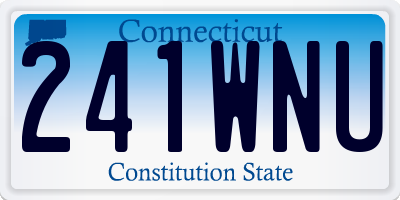 Connecticut
241WNU
Constitution State